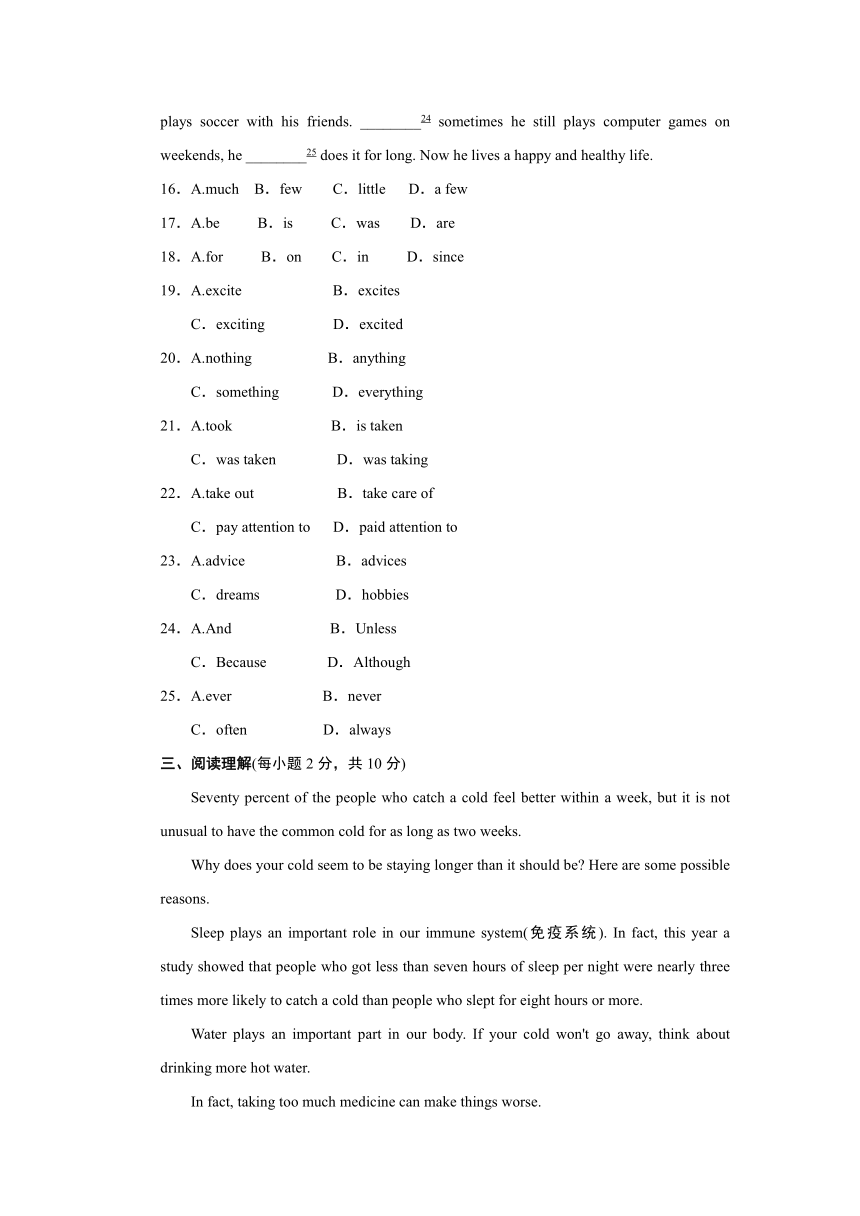 plays soccer with his friends. ________$^{24}$ sometimes he still plays computer games on weekends, he ________$^{25}$ does it for long. Now he lives a happy and healthy life.

16．A.much　B．few　C．little　D．a few

17．A.be　B．is　C．was　D．are

18．A.for　B．on　C．in　D．since

19．A.excite　B．excites
C．exciting　D．excited

20．A.nothing　B．anything
C．something　D．everything

21．A.took　B．is taken
C．was taken　D．was taking

22．A.take out　B．take care of
C．pay attention to　D．paid attention to

23．A.advice　B．advices
C．dreams　D．hobbies

24．A.And　B．Unless
C．Because　D．Although

25．A.ever　B．never
C．often　D．always

三、阅读理解(每小题 2 分，共 10 分)

Seventy percent of the people who catch a cold feel better within a week, but it is not unusual to have the common cold for as long as two weeks.

Why does your cold seem to be staying longer than it should be? Here are some possible reasons.

Sleep plays an important role in our immune system(免疫系统). In fact, this year a study showed that people who got less than seven hours of sleep per night were nearly three times more likely to catch a cold than people who slept for eight hours or more.

Water plays an important part in our body. If your cold won't go away, think about drinking more hot water.

In fact, taking too much medicine can make things worse.